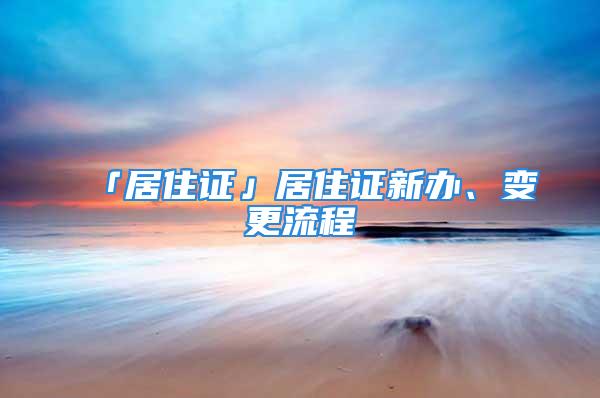 「居住证」居住证新办、变更流程